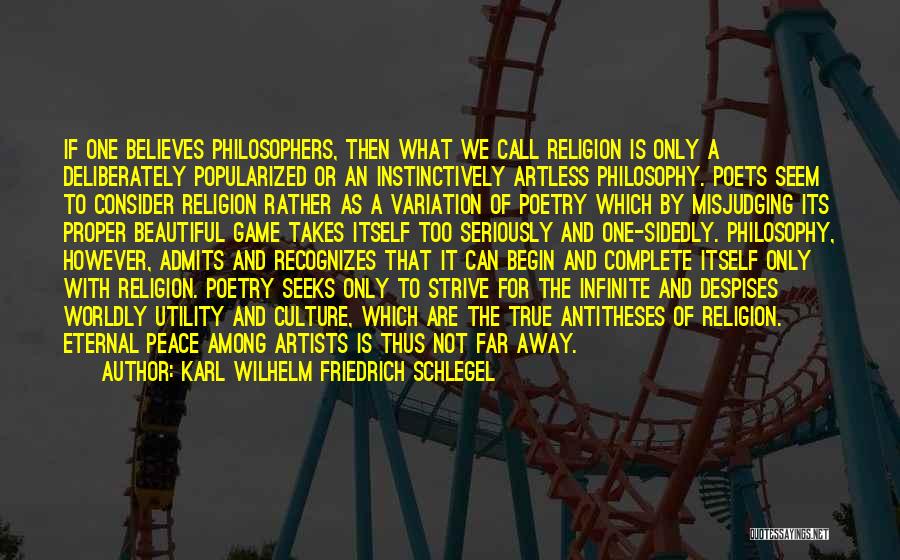 IF ONE BELIEVES PHILOSOPHERS, THEN WHAT WE CALL RELIGION IS ONLY A DELIBERATELY POPULARIZED OR AN INSTINCTIVELY ARTLESS PHILOSOPHY. POETS SEEM TO CONSIDER RELIGION RATHER AS A VARIATION OF POETRY WHICH BY MISJUDGING ITS PROPER BEAUTIFUL GAME TAKES ITSELF TOO SERIOUSLY AND ONE-SIDEDLY. PHILOSOPHY, HOWEVER, ADMITS AND RECOGNIZES THAT IT CAN BEGIN AND COMPLETE ITSELF ONLY WITH RELIGION. POETRY SEEKS ONLY TO STRIVE FOR THE INFINITE AND DESPISES WORLDLY UTILITY AND CULTURE, WHICH ARE THE TRUE ANTITHESES OF RELIGION. ETERNAL PEACE AMONG ARTISTS IS THUS NOT FAR AWAY.

AUTHOR: KARL WILHELM FRIEDRICH SCHLEGEL

QUOTESSAYINGS.NET